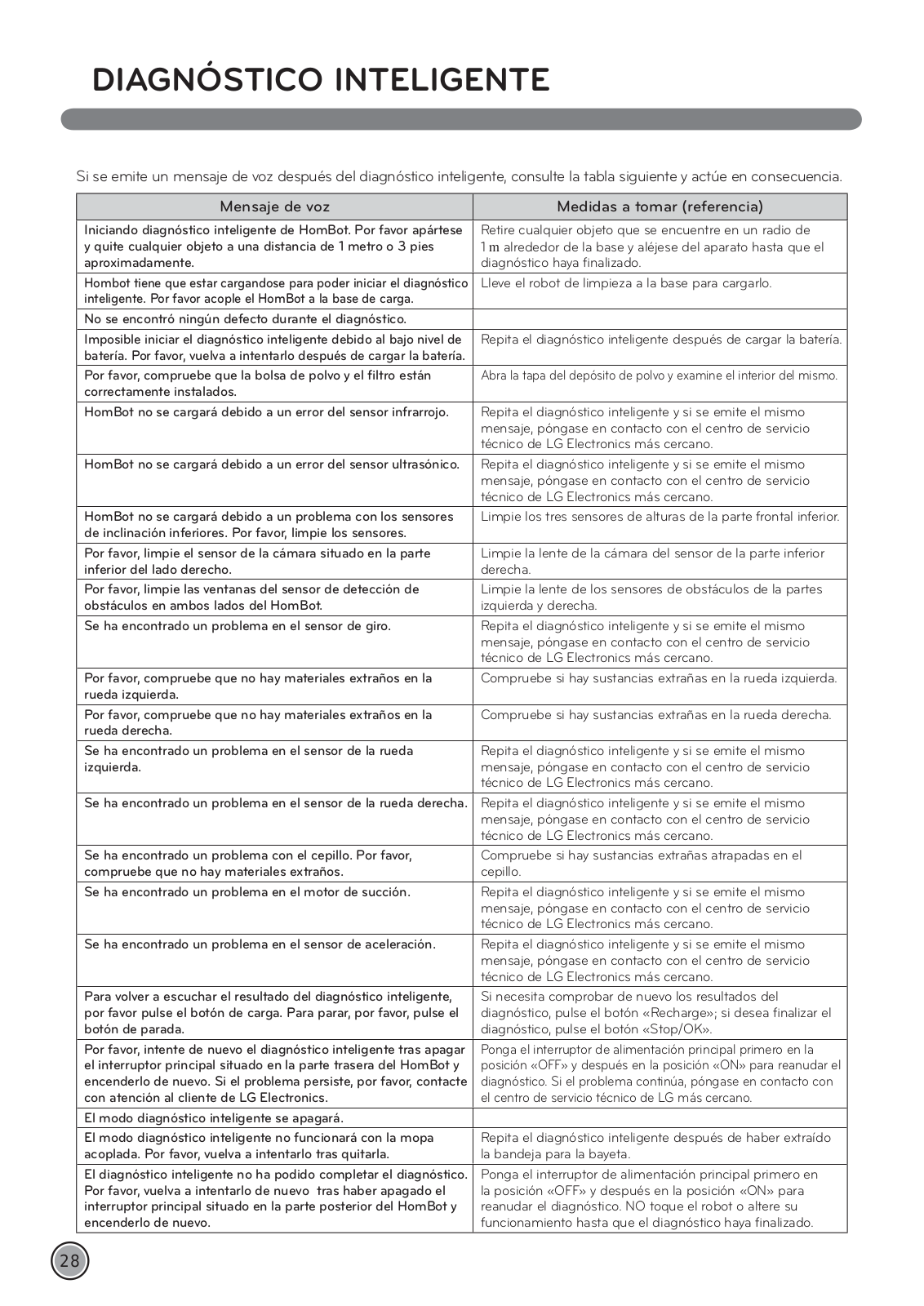 DIAGNÓSTICO INTELIGENTE

Si se emite un mensaje de voz después del diagnóstico inteligente, consulte la tabla siguiente y actúe en consecuencia.

| Mensaje de voz | Medidas a tomar (referencia) |
|---|---|
| Iniciando diagnóstico inteligente de HomBot. Por favor apártese y quite cualquier objeto a una distancia de 1 metro o 3 pies aproximadamente. | Retire cualquier objeto que se encuentre en un radio de 1 m alrededor de la base y aléjese del aparato hasta que el diagnóstico haya finalizado. |
| Hombot tiene que estar cargandose para poder iniciar el diagnóstico inteligente. Por favor acople el HomBot a la base de carga. | Lleve el robot de limpieza a la base para cargarlo. |
| No se encontró ningún defecto durante el diagnóstico. | |
| Imposible iniciar el diagnóstico inteligente debido al bajo nivel de batería. Por favor, vuelva a intentarlo después de cargar la batería. | Repita el diagnóstico inteligente después de cargar la batería. |
| Por favor, compruebe que la bolsa de polvo y el filtro están correctamente instalados. | Abra la tapa del depósito de polvo y examine el interior del mismo. |
| HomBot no se cargará debido a un error del sensor infrarrojo. | Repita el diagnóstico inteligente y si se emite el mismo mensaje, póngase en contacto con el centro de servicio técnico de LG Electronics más cercano. |
| HomBot no se cargará debido a un error del sensor ultrasónico. | Repita el diagnóstico inteligente y si se emite el mismo mensaje, póngase en contacto con el centro de servicio técnico de LG Electronics más cercano. |
| HomBot no se cargará debido a un problema con los sensores de inclinación inferiores. Por favor, limpie los sensores. | Limpie los tres sensores de alturas de la parte frontal inferior. |
| Por favor, limpie el sensor de la cámara situado en la parte inferior del lado derecho. | Limpie la lente de la cámara del sensor de la parte inferior derecha. |
| Por favor, limpie las ventanas del sensor de detección de obstáculos en ambos lados del HomBot. | Limpie la lente de los sensores de obstáculos de la partes izquierda y derecha. |
| Se ha encontrado un problema en el sensor de giro. | Repita el diagnóstico inteligente y si se emite el mismo mensaje, póngase en contacto con el centro de servicio técnico de LG Electronics más cercano. |
| Por favor, compruebe que no hay materiales extraños en la rueda izquierda. | Compruebe si hay sustancias extrañas en la rueda izquierda. |
| Por favor, compruebe que no hay materiales extraños en la rueda derecha. | Compruebe si hay sustancias extrañas en la rueda derecha. |
| Se ha encontrado un problema en el sensor de la rueda izquierda. | Repita el diagnóstico inteligente y si se emite el mismo mensaje, póngase en contacto con el centro de servicio técnico de LG Electronics más cercano. |
| Se ha encontrado un problema en el sensor de la rueda derecha. | Repita el diagnóstico inteligente y si se emite el mismo mensaje, póngase en contacto con el centro de servicio técnico de LG Electronics más cercano. |
| Se ha encontrado un problema con el cepillo. Por favor, compruebe que no hay materiales extraños. | Compruebe si hay sustancias extrañas atrapadas en el cepillo. |
| Se ha encontrado un problema en el motor de succión. | Repita el diagnóstico inteligente y si se emite el mismo mensaje, póngase en contacto con el centro de servicio técnico de LG Electronics más cercano. |
| Se ha encontrado un problema en el sensor de aceleración. | Repita el diagnóstico inteligente y si se emite el mismo mensaje, póngase en contacto con el centro de servicio técnico de LG Electronics más cercano. |
| Para volver a escuchar el resultado del diagnóstico inteligente, por favor pulse el botón de carga. Para parar, por favor, pulse el botón de parada. | Si necesita comprobar de nuevo los resultados del diagnóstico, pulse el botón «Recharge»; si desea finalizar el diagnóstico, pulse el botón «Stop/OK». |
| Por favor, intente de nuevo el diagnóstico inteligente tras apagar el interruptor principal situado en la parte trasera del HomBot y encenderlo de nuevo. Si el problema persiste, por favor, contacte con atención al cliente de LG Electronics. | Ponga el interruptor de alimentación principal primero en la posición «OFF» y después en la posición «ON» para reanudar el diagnóstico. Si el problema continúa, póngase en contacto con el centro de servicio técnico de LG más cercano. |
| El modo diagnóstico inteligente se apagará. | |
| El modo diagnóstico inteligente no funcionará con la mopa acoplada. Por favor, vuelva a intentarlo tras quitarla. | Repita el diagnóstico inteligente después de haber extraído la bandeja para la bayeta. |
| El diagnóstico inteligente no ha podido completar el diagnóstico. Por favor, vuelva a intentarlo de nuevo tras haber apagado el interruptor principal situado en la parte posterior del HomBot y encenderlo de nuevo. | Ponga el interruptor de alimentación principal primero en la posición «OFF» y después en la posición «ON» para reanudar el diagnóstico. NO toque el robot o altere su funcionamiento hasta que el diagnóstico haya finalizado. |

28